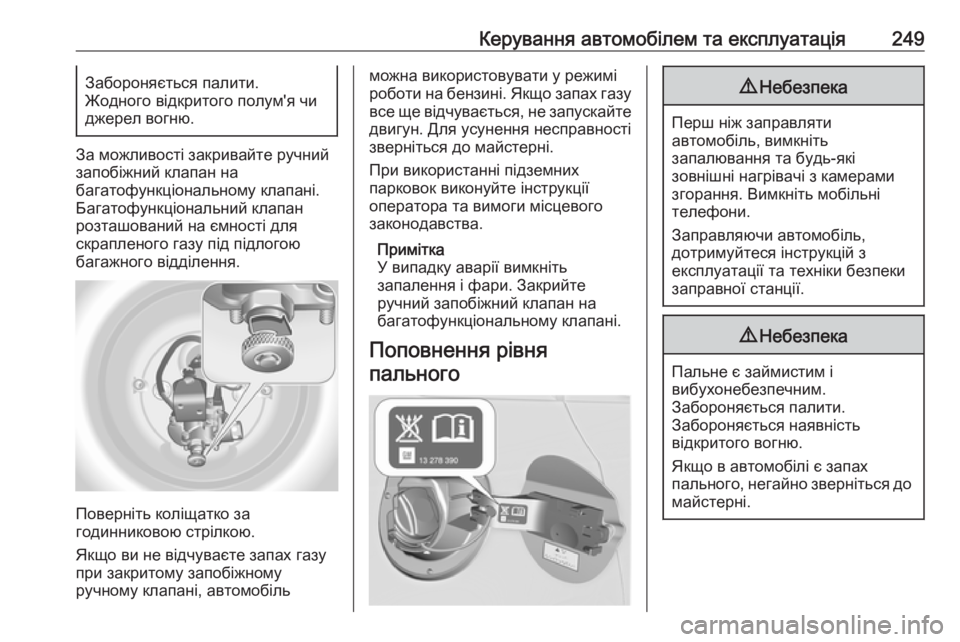 Керування автомобілем та експлуатація 249

Забороняється палити.
Жодного відкритого полум'я чи джерел вогню.

За можливості закривайте ручний запобіжний клапан на багатофункціональному клапані. Багатофункціональний клапан розташований на ємності для скрапленого газу під підлогою багажного відділення.

Поверніть коліщатко за годинниковою стрілкою.

Якщо ви не відчуваєте запах газу при закритому запобіжному ручному клапані, автомобіль можна використовувати у режимі роботи на бензині. Якщо запах газу все ще відчувається, не запускайте двигун. Для усунення несправності зверніться до майстерні.

При використанні підземних парковок виконуйте інструкції оператора та вимоги місцевого законодавства.

Примітка
У випадку аварії вимкніть запалення і фари. Закрийте ручний запобіжний клапан на багатофункціональному клапані.

Поповнення рівня пального

13 278 390

⚠ Небезпека

Перш ніж заправляти автомобіль, вимкніть запалювання та будь-які зовнішні нагрівачі з камерами згорання. Вимкніть мобільні телефони.

Заправляючи автомобіль, дотримуйтеся інструкцій з експлуатації та техніки безпеки заправної станції.

⚠ Небезпека

Пальне є займистим і вибухонебезпечним. Забороняється палити. Забороняється наявність відкритого вогню.

Якщо в автомобілі є запах пального, негайно зверніться до майстерні.

carmanualsonline.info